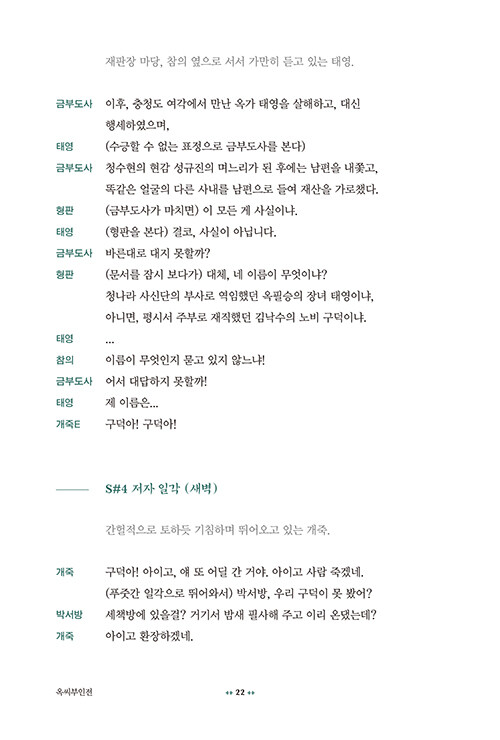 재판장 마당, 참의 옆으로 서서 가만히 듣고 있는 태영.

금부도사 이후, 충청도 여각에서 만난 옥가 태영을 살해하고, 대신 행세하였으며,

태영 (수긍할 수 없는 표정으로 금부도사를 본다)

금부도사 청수현의 현감 성규진의 며느리가 된 후에는 남편을 내쫓고, 똑같은 얼굴의 다른 사내를 남편으로 들여 재산을 가로챘다.

형판 (금부도사가 마치면) 이 모든 게 사실이냐.

태영 (형판을 본다) 결코, 사실이 아닙니다.

금부도사 바른대로 대지 못할까?

형판 (문서를 잠시 보다가) 대체, 네 이름이 무엇이냐? 청나라 사신단의 부사로 역임했던 옥필승의 장녀 태영이냐, 아니면, 평시서 주부로 재직했던 김낙수의 노비 구덕이냐.

태영 …

참의 이름이 무엇인지 묻고 있지 않느냐!

금부도사 어서 대답하지 못할까!

태영 제 이름은…

개죽E 구덕아! 구덕아!

S#4 저자 일각 (새벽)

간헐적으로 토하듯 기침하며 뛰어오고 있는 개죽.

개죽 구덕아! 아이고, 얘 또 어딜 간 거야. 아이고 사람 죽겠네. (푸줏간 일각으로 뛰어와서) 박서방, 우리 구덕이 못 봤어?

박서방 세책방에 있을걸? 거기서 밤새 필사해 주고 이리 온댔는데?

개죽 아이고 환장하겠네.

옥씨부인전 22